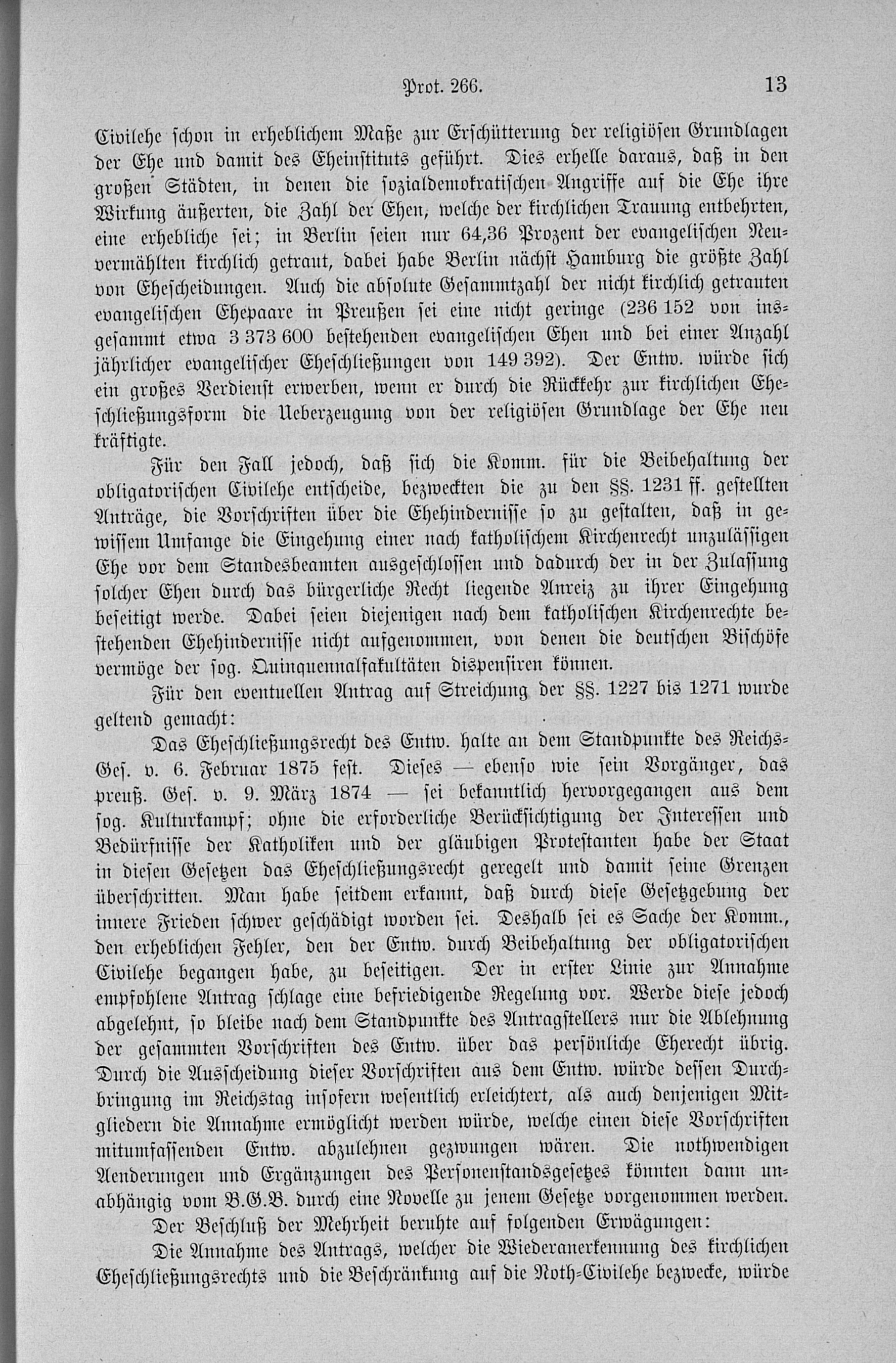 Prot. 266. 13

Civilehe schon in erheblichem Maße zur Erschütterung der religiösen Grundlagen der Ehe und damit des Eheinstituts geführt. Dies erhelle daraus, daß in den großen Städten, in denen die sozialdemokratischen Angriffe auf die Ehe ihre Wirkung äußerten, die Zahl der Ehen, welche der kirchlichen Trauung entbehrten, eine erhebliche sei; in Berlin seien nur 64,36 Prozent der evangelischen Neuvermählten kirchlich getraut, dabei habe Berlin nächst Hamburg die größte Zahl von Ehescheidungen. Auch die absolute Gesammtzahl der nicht kirchlich getrauten evangelischen Ehepaare in Preußen sei eine nicht geringe (236 152 von insgesammt etwa 3 373 600 bestehenden evangelischen Ehen und bei einer Anzahl jährlicher evangelischer Eheschließungen von 149 392). Der Entw. würde sich ein großes Verdienst erwerben, wenn er durch die Rückkehr zur kirchlichen Eheschließungsform die Ueberzeugung von der religiösen Grundlage der Ehe neu kräftigte.

Für den Fall jedoch, daß sich die Komm. für die Beibehaltung der obligatorischen Civilehe entscheide, bezweckten die zu den §§. 1231 ff. gestellten Anträge, die Vorschriften über die Ehehindernisse so zu gestalten, daß in gewissem Umfange die Eingehung einer nach katholischem Kirchenrecht unzulässigen Ehe vor dem Standesbeamten ausgeschlossen und dadurch der in der Zulassung solcher Ehen durch das bürgerliche Recht liegende Anreiz zu ihrer Eingehung beseitigt werde. Dabei seien diejenigen nach dem katholischen Kirchenrechte bestehenden Ehehindernisse nicht aufgenommen, von denen die deutschen Bischöfe vermöge der sog. Quinquennalfakultäten dispensiren können.

Für den eventuellen Antrag auf Streichung der §§. 1227 bis 1271 wurde geltend gemacht:

Das Eheschließungsrecht des Entw. halte an dem Standpunkte des Reichs-Ges. v. 6. Februar 1875 fest. Dieses — ebenso wie sein Vorgänger, das preuß. Ges. v. 9. März 1874 — sei bekanntlich hervorgegangen aus dem sog. Kulturkampf; ohne die erforderliche Berücksichtigung der Interessen und Bedürfnisse der Katholiken und der gläubigen Protestanten habe der Staat in diesen Gesetzen das Eheschließungsrecht geregelt und damit seine Grenzen überschritten. Man habe seitdem erkannt, daß durch diese Gesetzgebung der innere Frieden schwer geschädigt worden sei. Deshalb sei es Sache der Komm., den erheblichen Fehler, den der Entw. durch Beibehaltung der obligatorischen Civilehe begangen habe, zu beseitigen. Der in erster Linie zur Annahme empfohlene Antrag schlage eine befriedigende Regelung vor. Werde diese jedoch abgelehnt, so bleibe nach dem Standpunkte des Antragstellers nur die Ablehnung der gesammten Vorschriften des Entw. über das persönliche Eherecht übrig. Durch die Ausscheidung dieser Vorschriften aus dem Entw. würde dessen Durchbringung im Reichstag insofern wesentlich erleichtert, als auch denjenigen Mitgliedern die Annahme ermöglicht werden würde, welche einen diese Vorschriften mitumfassenden Entw. abzulehnen gezwungen wären. Die nothwendigen Aenderungen und Ergänzungen des Personenstandsgesetzes könnten dann unabhängig vom B.G.B. durch eine Novelle zu jenem Gesetze vorgenommen werden.

Der Beschluß der Mehrheit beruhte auf folgenden Erwägungen:

Die Annahme des Antrags, welcher die Wiederanerkennung des kirchlichen Eheschließungsrechts und die Beschränkung auf die Noth-Civilehe bezwecke, würde